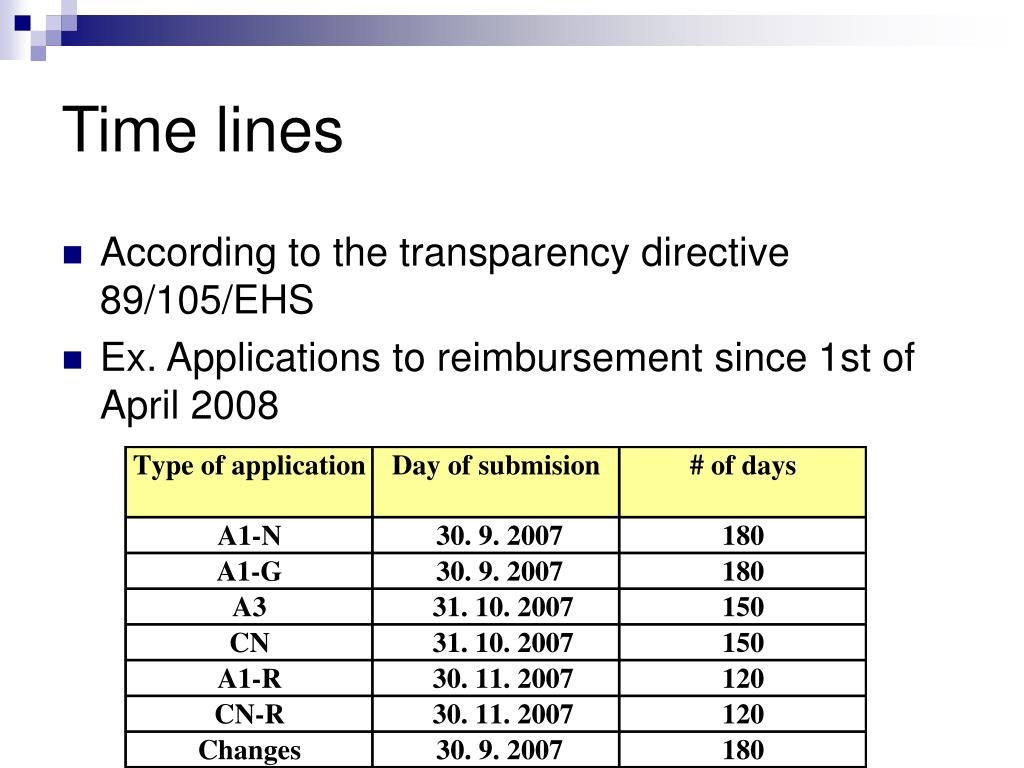 Time lines

According to the transparency directive 89/105/EHS

Ex. Applications to reimbursement since 1st of April 2008

| Type of application | Day of submision | # of days |
|---|---|---|
| A1-N | 30. 9. 2007 | 180 |
| A1-G | 30. 9. 2007 | 180 |
| A3 | 31. 10. 2007 | 150 |
| CN | 31. 10. 2007 | 150 |
| A1-R | 30. 11. 2007 | 120 |
| CN-R | 30. 11. 2007 | 120 |
| Changes | 30. 9. 2007 | 180 |